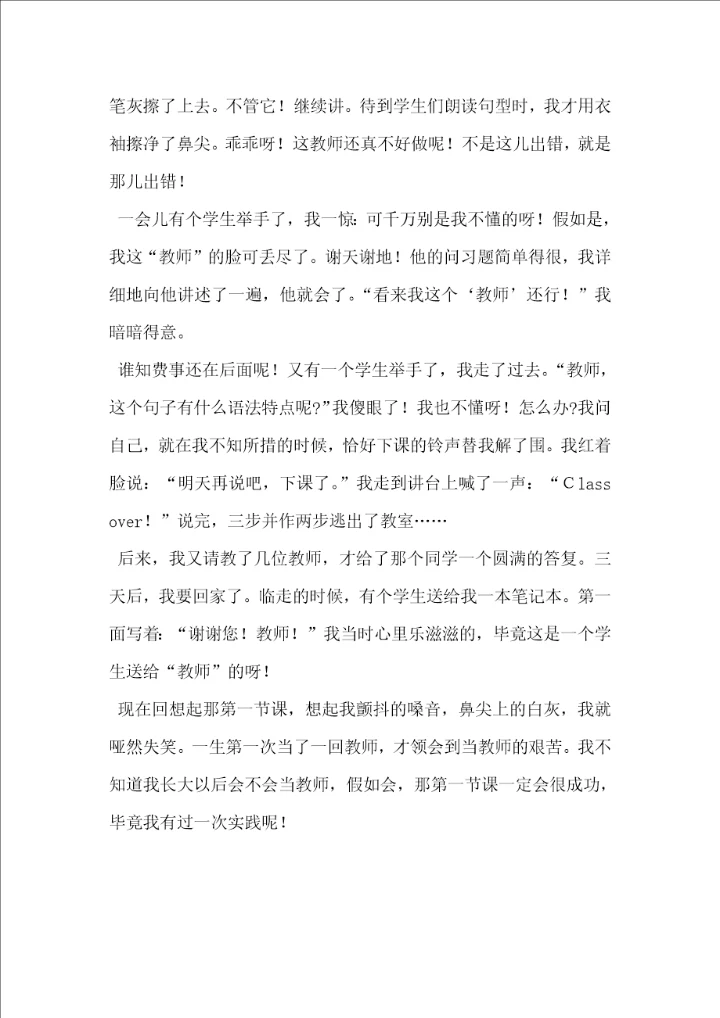 笔灰擦了上去。不管它！继续讲。待到学生们朗读句型时，我才用衣袖擦净了鼻尖。乖乖呀！这教师还真不好做呢！不是这儿出错，就是那儿出错！

一会儿有个学生举手了，我一惊：可千万别是我不懂的呀！假如是，我这“教师”的脸可丢尽了。谢天谢地！他的问习题简单得很，我详细地向他讲述了一遍，他就会了。“看来我这个‘教师’还行！”我暗暗得意。

谁知费事还在后面呢！又有一个学生举手了，我走了过去。“教师，这个句子有什么语法特点呢?”我傻眼了！我也不懂呀！怎么办?我问自己，就在我不知所措的时候，恰好下课的铃声替我解了围。我红着脸说：“明天再说吧，下课了。”我走到讲台上喊了一声：“Class over！”说完，三步并作两步逃出了教室……

后来，我又请教了几位教师，才给了那个同学一个圆满的答复。三天后，我要回家了。临走的时候，有个学生送给我一本笔记本。第一面写着：“谢谢您！教师！”我当时心里乐滋滋的，毕竟这是一个学生送给“教师”的呀！

现在回想起那第一节课，想起我颤抖的嗓音，鼻尖上的白灰，我就哑然失笑。一生第一次当了一回教师，才领会到当教师的艰苦。我不知道我长大以后会不会当教师，假如会，那第一节课一定会很成功，毕竟我有过一次实践呢！